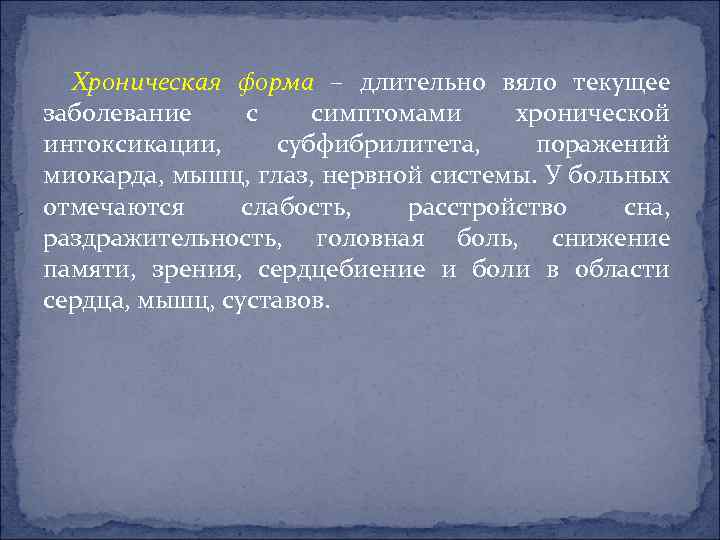 Хроническая форма – длительно вяло текущее заболевание с симптомами хронической интоксикации, субфибрилитета, поражений миокарда, мышц, глаз, нервной системы. У больных отмечаются слабость, расстройство сна, раздражительность, головная боль, снижение памяти, зрения, сердцебиение и боли в области сердца, мышц, суставов.